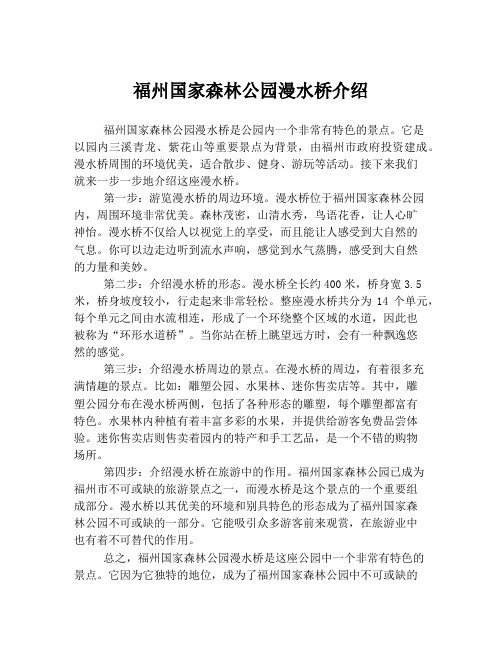 福州国家森林公园漫水桥介绍

福州国家森林公园漫水桥是公园内一个非常有特色的景点。它是以园内三溪青龙、紫花山等重要景点为背景，由福州市政府投资建成。漫水桥周围的环境优美，适合散步、健身、游玩等活动。接下来我们就来一步一步地介绍这座漫水桥。

第一步：游览漫水桥的周边环境。漫水桥位于福州国家森林公园内，周围环境非常优美。森林茂密，山清水秀，鸟语花香，让人心旷神怡。漫水桥不仅给人以视觉上的享受，而且能让人感受到大自然的气息。你可以边走边听到流水声响，感觉到水气蒸腾，感受到大自然的力量和美妙。

第二步：介绍漫水桥的形态。漫水桥全长约 400 米，桥身宽 3.5 米，桥身坡度较小，行走起来非常轻松。整座漫水桥共分为 14 个单元，每个单元之间由水流相连，形成了一个环绕整个区域的水道，因此也被称为“环形水道桥”。当你站在桥上眺望远方时，会有一种飘逸悠然的感觉。

第三步：介绍漫水桥周边的景点。在漫水桥的周边，有着很多充满情趣的景点。比如：雕塑公园、水果林、迷你售卖店等。其中，雕塑公园分布在漫水桥两侧，包括了各种形态的雕塑，每个雕塑都富有特色。水果林内种植有着丰富多彩的水果，并提供给游客免费品尝体验。迷你售卖店则售卖着园内的特产和手工艺品，是一个不错的购物场所。

第四步：介绍漫水桥在旅游中的作用。福州国家森林公园已成为福州市不可或缺的旅游景点之一，而漫水桥是这个景点的一个重要组成部分。漫水桥以其优美的环境和别具特色的形态成为了福州国家森林公园不可或缺的一部分。它能吸引众多游客前来观赏，在旅游业中也有着不可替代的作用。

总之，福州国家森林公园漫水桥是这座公园中一个非常有特色的景点。它因为它独特的地位，成为了福州国家森林公园中不可或缺的